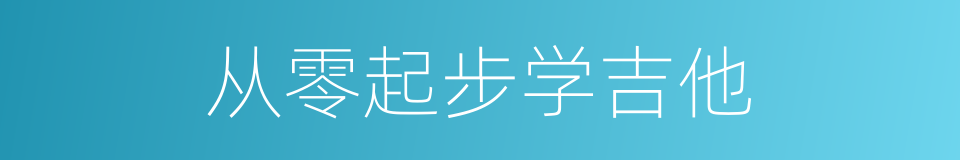 从零起步学吉他